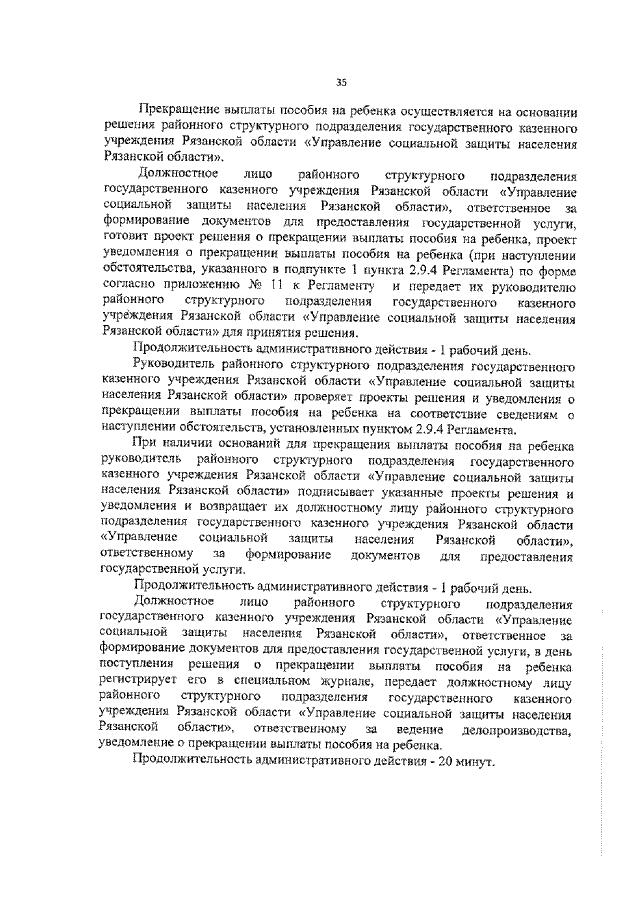 35

Прекращение выплаты пособия на ребенка осуществляется на основании решения районного структурного подразделения государственного казенного учреждения Рязанской области «Управление социальной защиты населения Рязанской области».

Должностное лицо районного структурного подразделения государственного казенного учреждения Рязанской области «Управление социальной защиты населения Рязанской области», ответственное за формирование документов для предоставления государственной услуги, готовит проект решения о прекращении выплаты пособия на ребенка, проект уведомления о прекращении выплаты пособия на ребенка (при наступлении обстоятельства, указанного в подпункте 1 пункта 2.9.4 Регламента) по форме согласно приложению № 11 к Регламенту и передает их руководителю районного структурного подразделения государственного казенного учреждения Рязанской области «Управление социальной защиты населения Рязанской области» для принятия решения.

Продолжительность административного действия - 1 рабочий день.

Руководитель районного структурного подразделения государственного казенного учреждения Рязанской области «Управление социальной защиты населения Рязанской области» проверяет проекты решения и уведомления о прекращении выплаты пособия на ребенка на соответствие сведениям о наступлении обстоятельств, установленных пунктом 2.9.4 Регламента.

При наличии оснований для прекращения выплаты пособия на ребенка руководитель районного структурного подразделения государственного казенного учреждения Рязанской области «Управление социальной защиты населения Рязанской области» подписывает указанные проекты решения и уведомления и возвращает их должностному лицу районного структурного подразделения государственного казенного учреждения Рязанской области «Управление социальной защиты населения Рязанской области», ответственному за формирование документов для предоставления государственной услуги.

Продолжительность административного действия - 1 рабочий день.

Должностное лицо районного структурного подразделения государственного казенного учреждения Рязанской области «Управление социальной защиты населения Рязанской области», ответственное за формирование документов для предоставления государственной услуги, в день поступления решения о прекращении выплаты пособия на ребенка регистрирует его в специальном журнале, передает должностному лицу районного структурного подразделения государственного казенного учреждения Рязанской области «Управление социальной защиты населения Рязанской области», ответственному за ведение делопроизводства, уведомление о прекращении выплаты пособия на ребенка.

Продолжительность административного действия - 20 минут.